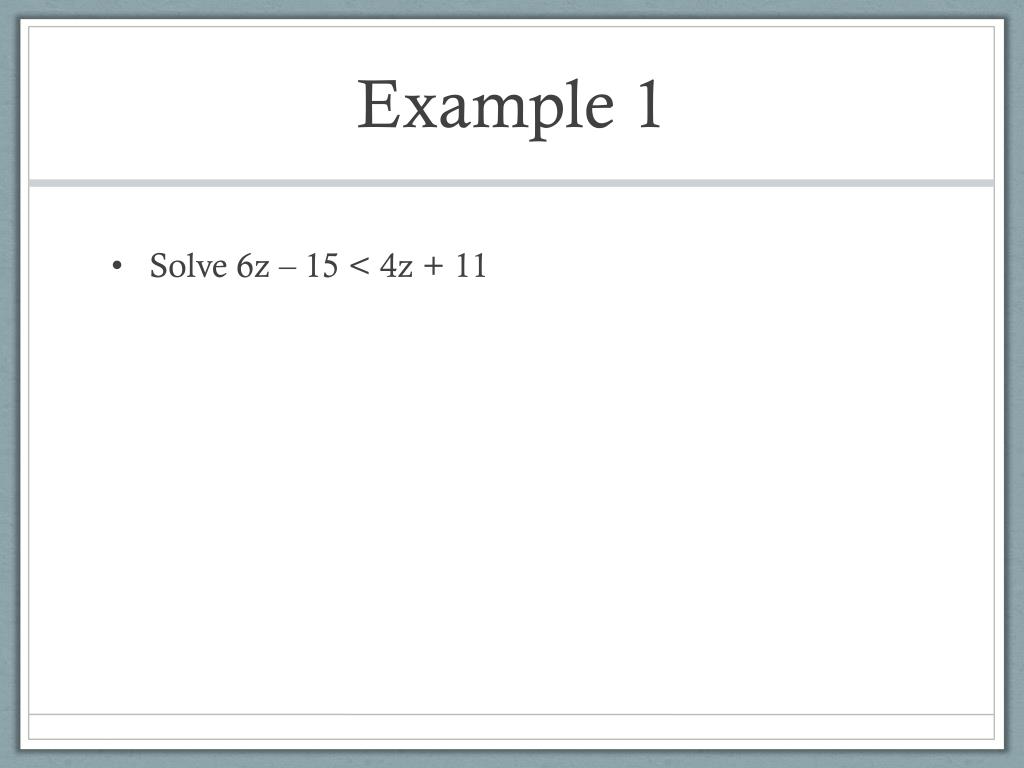 Example 1

• Solve $6z - 15 < 4z + 11$